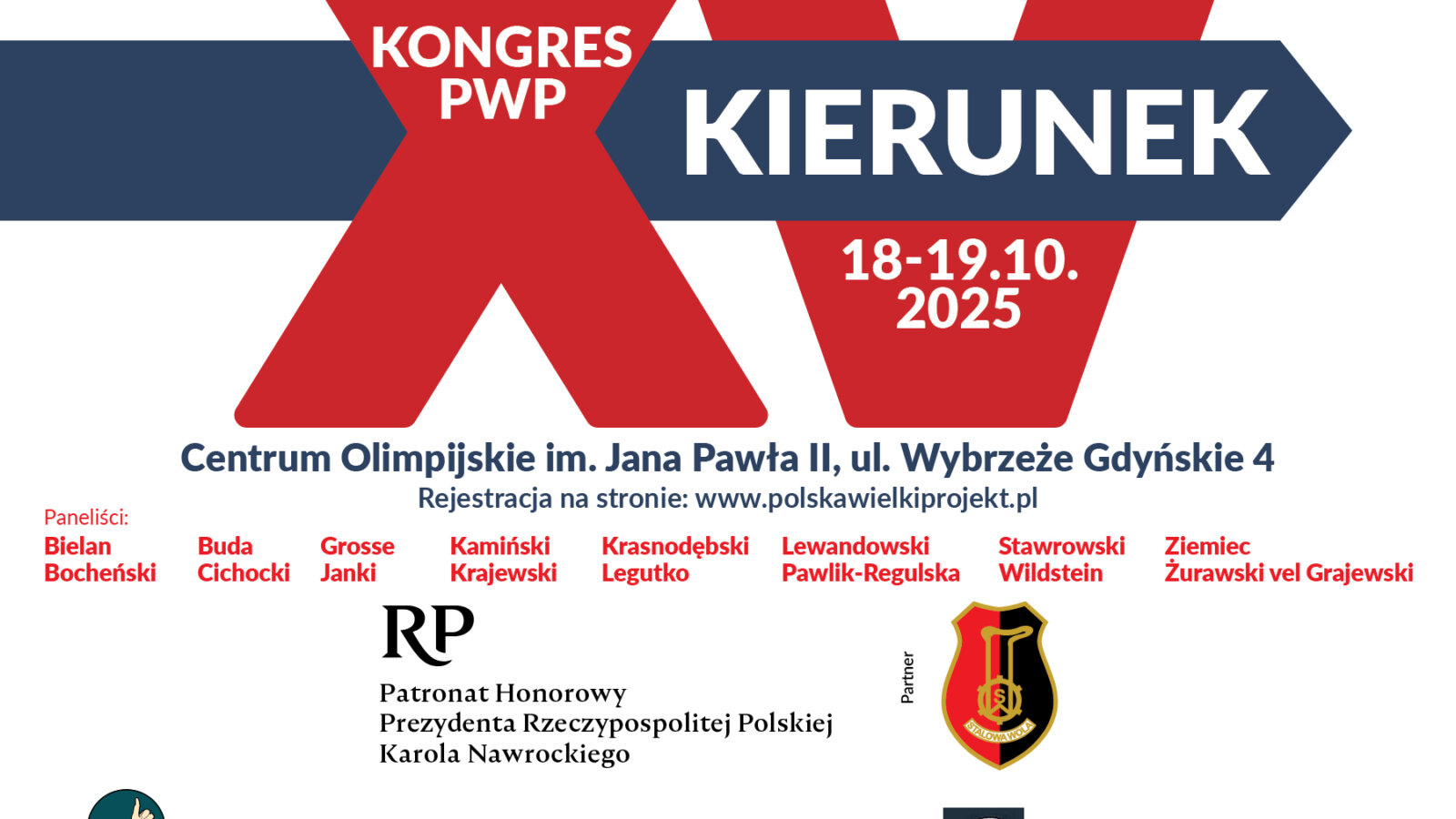 KONGRES
PWP

KIERUNEK

18-19.10.
2025

Centrum Olimpijskie im. Jana Pawła II, ul. Wybrzeże Gdyńskie 4

Rejestracja na stronie: www.polskawielkiprojekt.pl

Paneliści:

Bielan
Bocheński

Buda
Cichocki

Grosse
Janki

Kamiński
Krajewski

Krasnodębski
Legutko

Lewandowski
Pawlik-Regulska

Stawrowski
Wildstein

Ziemiec
Żurawski vel Grajewski

RP

Patronat Honorowy
Prezydenta Rzeczypospolitej Polskiej
Karola Nawrockiego

Partner

STALOWA WOLA